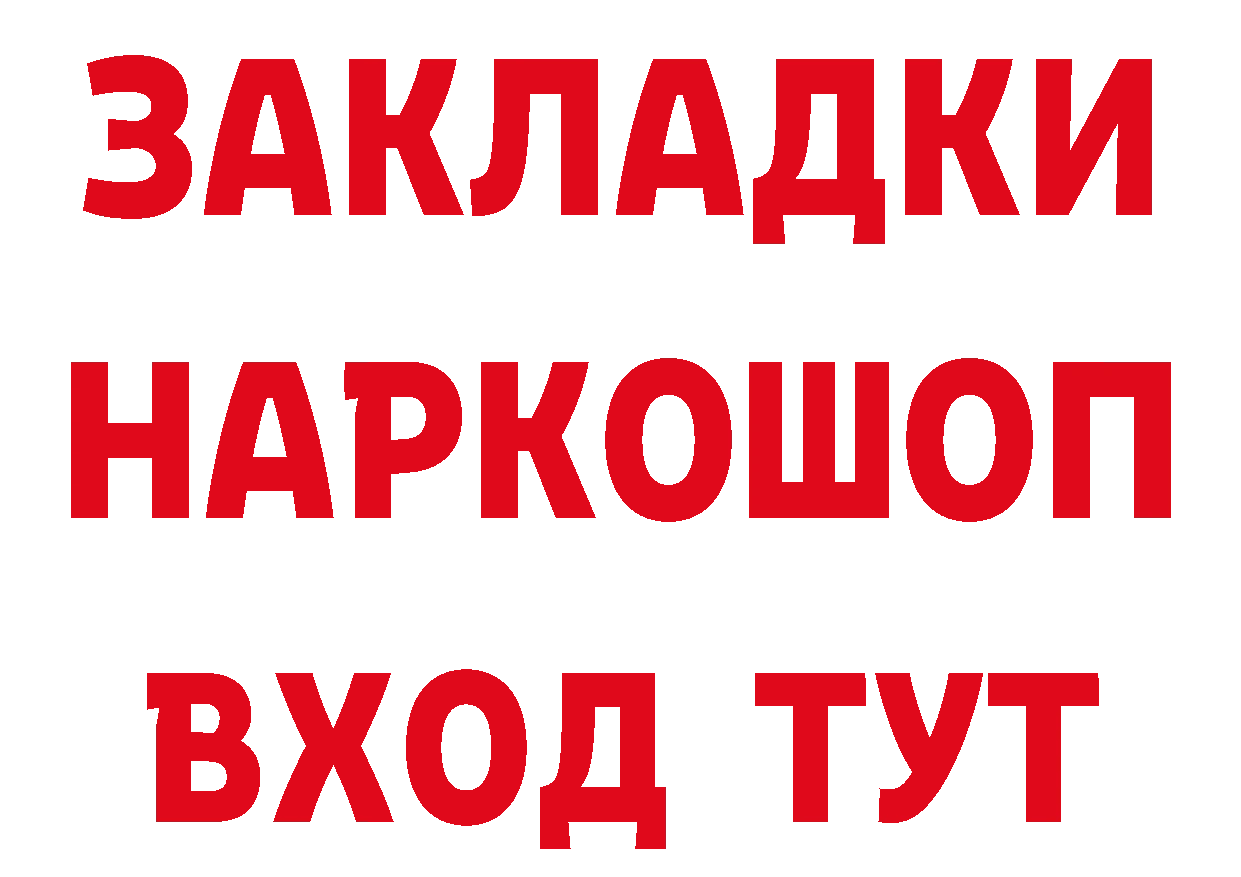 ЗАКЛАДКИ
НАРКОШОП
ВХОД ТУТ